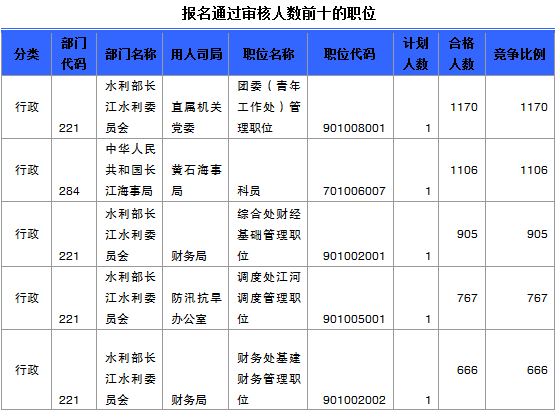 报名通过审核人数前十的职位

| 分类 | 部门代码 | 部门名称 | 用人司局 | 职位名称 | 职位代码 | 计划人数 | 合格人数 | 竞争比例 |
|---|---|---|---|---|---|---|---|---|
| 行政 | 221 | 水利部长江水利委员会 | 直属机关党委 | 团委（青年工作处）管理职位 | 901008001 | 1 | 1170 | 1170 |
| 行政 | 284 | 中华人民共和国长江海事局 | 黄石海事局 | 科员 | 701006007 | 1 | 1106 | 1106 |
| 行政 | 221 | 水利部长江水利委员会 | 财务局 | 综合处财经基础管理职位 | 901002001 | 1 | 905 | 905 |
| 行政 | 221 | 水利部长江水利委员会 | 防汛抗旱办公室 | 调度处江河调度管理职位 | 901005001 | 1 | 767 | 767 |
| 行政 | 221 | 水利部长江水利委员会 | 财务局 | 财务处基建财务管理职位 | 901002002 | 1 | 666 | 666 |